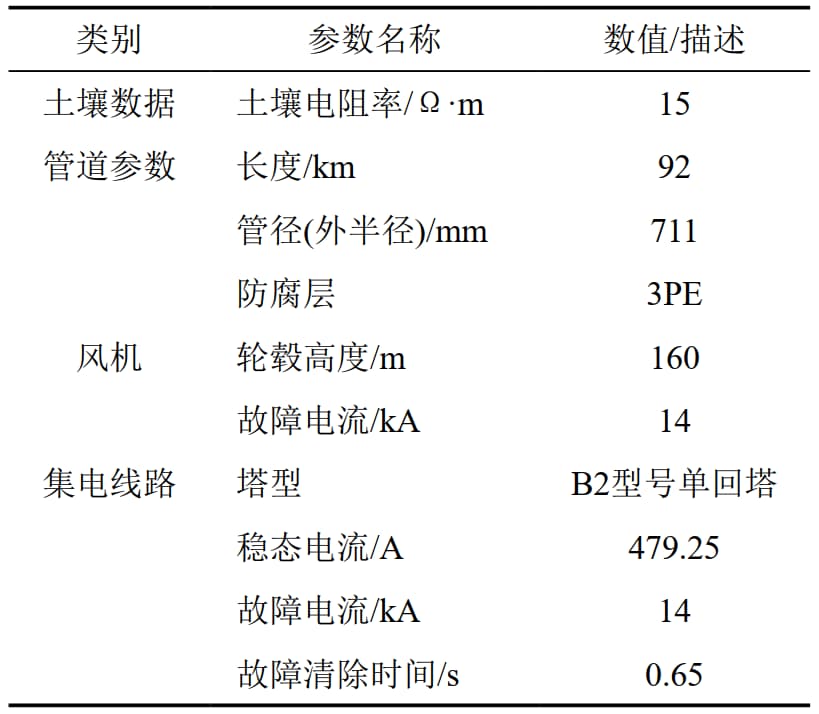 | 类别 | 参数名称 | 数值/描述 |
|---|---|---|
| 土壤数据 | 土壤电阻率/Ω·m | 15 |
| 管道参数 | 长度/km | 92 |
| | 管径(外半径)/mm | 711 |
| | 防腐层 | 3PE |
| 风机 | 轮毂高度/m | 160 |
| | 故障电流/kA | 14 |
| 集电线路 | 塔型 | B2型号单回塔 |
| | 稳态电流/A | 479.25 |
| | 故障电流/kA | 14 |
| | 故障清除时间/s | 0.65 |